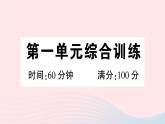 第一单元综合训练

时间:60 分钟　　满分:100 分